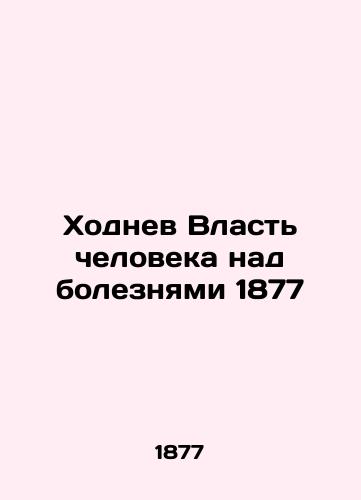 Ходнев Власть человека над болезнями 1877

1877